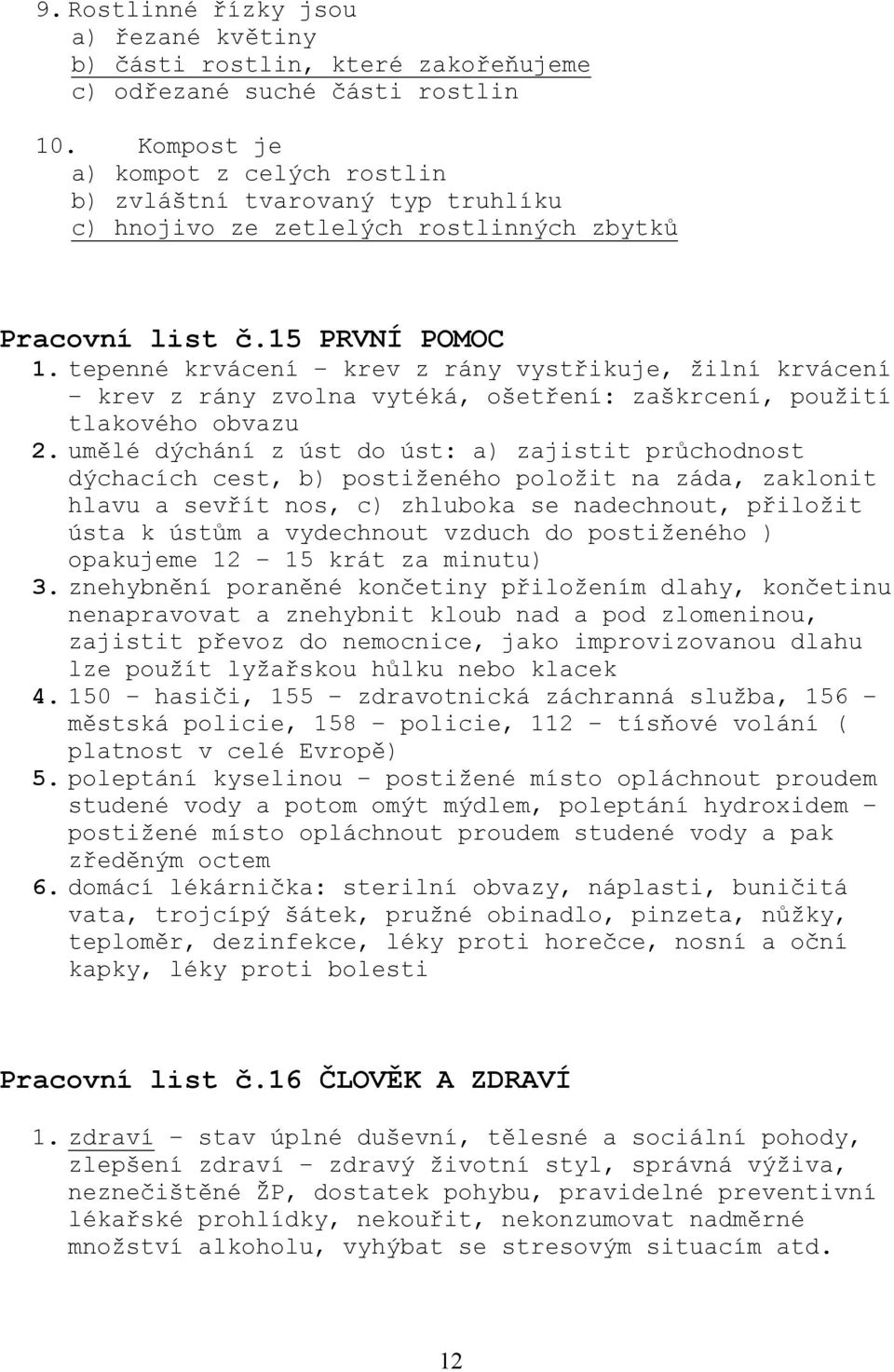 9. Rostlinné řízky jsou
a) řezané květiny
b) části rostlin, které zakořeňujeme
c) odřezané suché části rostlin

10. Kompost je
a) kompot z celých rostlin
b) zvláštní tvarovaný typ truhlíku
c) hnojivo ze zetlelých rostlinných zbytků

Pracovní list č.15 PRVNÍ POMOC
1. tepenné krvácení – krev z rány vystřikuje, žilní krvácení – krev z rány zvolna vytéká, ošetření: zaškrcení, použití tlakového obvazu
2. umělé dýchání z úst do úst: a) zajistit průchodnost dýchacích cest, b) postiženého položit na záda, zaklonit hlavu a sevřít nos, c) zhluboka se nadechnout, přiložit ústa k ústům a vydechnout vzduch do postiženého ) opakujeme 12 – 15 krát za minutu)
3. znehybnění poraněné končetiny přiložením dlahy, končetinu nenapravovat a znehybnit kloub nad a pod zlomeninou, zajistit převoz do nemocnice, jako improvizovanou dlahu lze použít lyžařskou hůlku nebo klacek
4. 150 – hasiči, 155 – zdravotnická záchranná služba, 156 – městská policie, 158 – policie, 112 – tísňové volání ( platnost v celé Evropě)
5. poleptání kyselinou – postižené místo opláchnout proudem studené vody a potom omýt mýdlem, poleptání hydroxidem – postižené místo opláchnout proudem studené vody a pak zředěným octem
6. domácí lékárnička: sterilní obvazy, náplasti, buničitá vata, trojcípý šátek, pružné obinadlo, pinzeta, nůžky, teploměr, dezinfekce, léky proti horečce, nosní a oční kapky, léky proti bolesti

Pracovní list č.16 ČLOVĚK A ZDRAVÍ

1. zdraví – stav úplné duševní, tělesné a sociální pohody, zlepšení zdraví – zdravý životní styl, správná výživa, neznečištěné ŽP, dostatek pohybu, pravidelné preventivní lékařské prohlídky, nekouřit, nekonzumovat nadměrné množství alkoholu, vyhýbat se stresovým situacím atd.

12